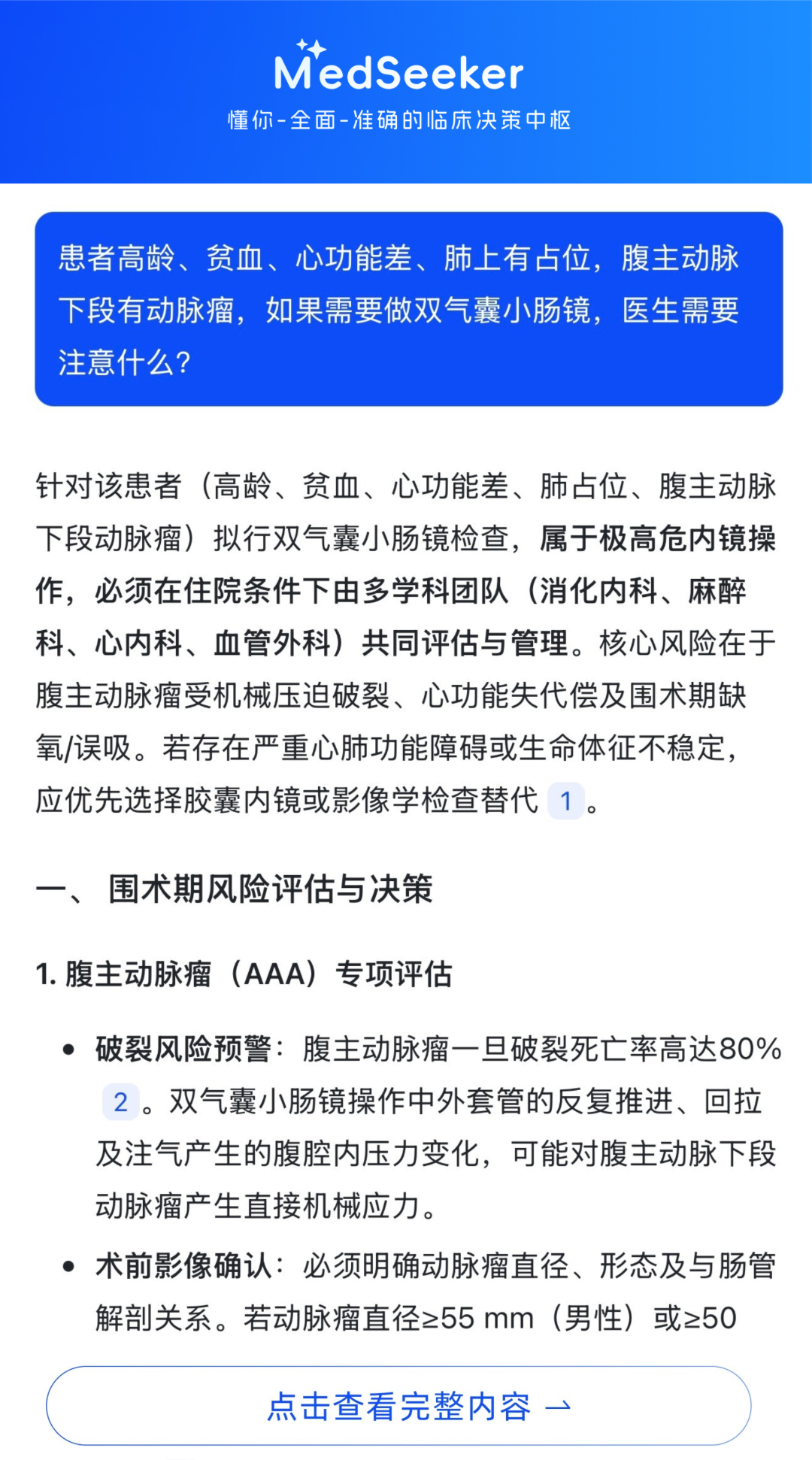 MedSeeker
懂你-全面-准确的临床决策中枢

患者高龄、贫血、心功能差、肺上有占位，腹主动脉下段有动脉瘤，如果需要做双气囊小肠镜，医生需要注意什么？

针对该患者（高龄、贫血、心功能差、肺占位、腹主动脉下段动脉瘤）拟行双气囊小肠镜检查，属于极高危内镜操作，必须在住院条件下由多学科团队（消化内科、麻醉科、心内科、血管外科）共同评估与管理。核心风险在于腹主动脉瘤受机械压迫破裂、心功能失代偿及围术期缺氧/误吸。若存在严重心肺功能障碍或生命体征不稳定，应优先选择胶囊内镜或影像学检查替代 1 。

一、 围术期风险评估与决策

1. 腹主动脉瘤（AAA）专项评估

• 破裂风险预警：腹主动脉瘤一旦破裂死亡率高达80% 2 。双气囊小肠镜操作中外套管的反复推进、回拉及注气产生的腹腔内压力变化，可能对腹主动脉下段动脉瘤产生直接机械应力。

• 术前影像确认：必须明确动脉瘤直径、形态及与肠管解剖关系。若动脉瘤直径≥55 mm（男性）或≥50

点击查看完整内容 →